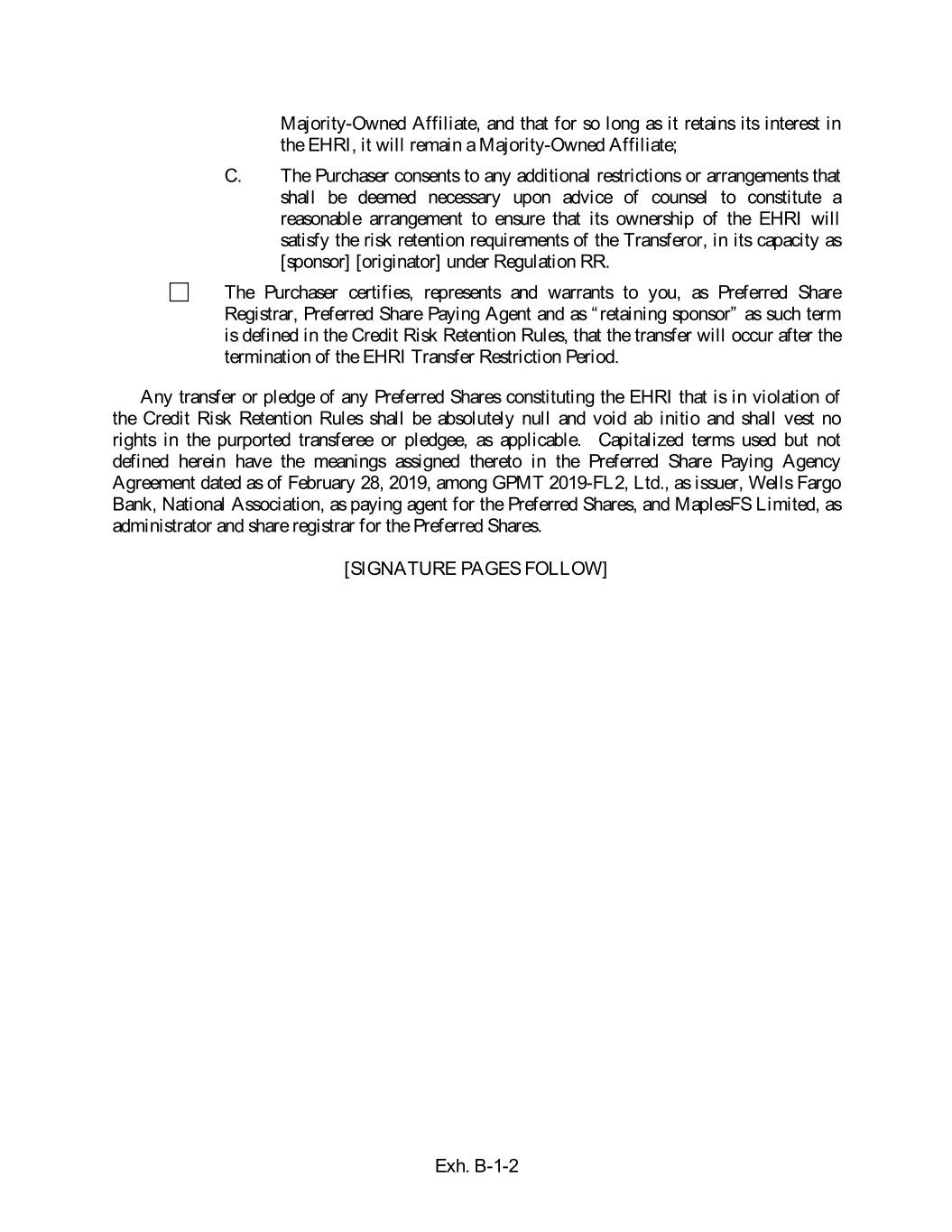 Majority-Owned Affiliate, and that for so long as it retains its interest in the EHRI, it will remain a Majority-Owned Affiliate;

C. The Purchaser consents to any additional restrictions or arrangements that shall be deemed necessary upon advice of counsel to constitute a reasonable arrangement to ensure that its ownership of the EHRI will satisfy the risk retention requirements of the Transferor, in its capacity as [sponsor] [originator] under Regulation RR.

☐ The Purchaser certifies, represents and warrants to you, as Preferred Share Registrar, Preferred Share Paying Agent and as "retaining sponsor" as such term is defined in the Credit Risk Retention Rules, that the transfer will occur after the termination of the EHRI Transfer Restriction Period.

Any transfer or pledge of any Preferred Shares constituting the EHRI that is in violation of the Credit Risk Retention Rules shall be absolutely null and void ab initio and shall vest no rights in the purported transferee or pledgee, as applicable. Capitalized terms used but not defined herein have the meanings assigned thereto in the Preferred Share Paying Agency Agreement dated as of February 28, 2019, among GPMT 2019-FL2, Ltd., as issuer, Wells Fargo Bank, National Association, as paying agent for the Preferred Shares, and MaplesFS Limited, as administrator and share registrar for the Preferred Shares.

[SIGNATURE PAGES FOLLOW]

Exh. B-1-2